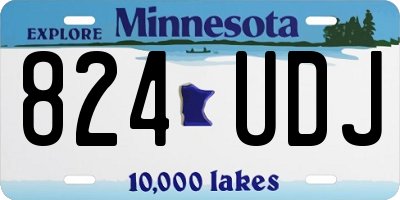 EXPLORE Minnesota

824 UDJ

10,000 lakes